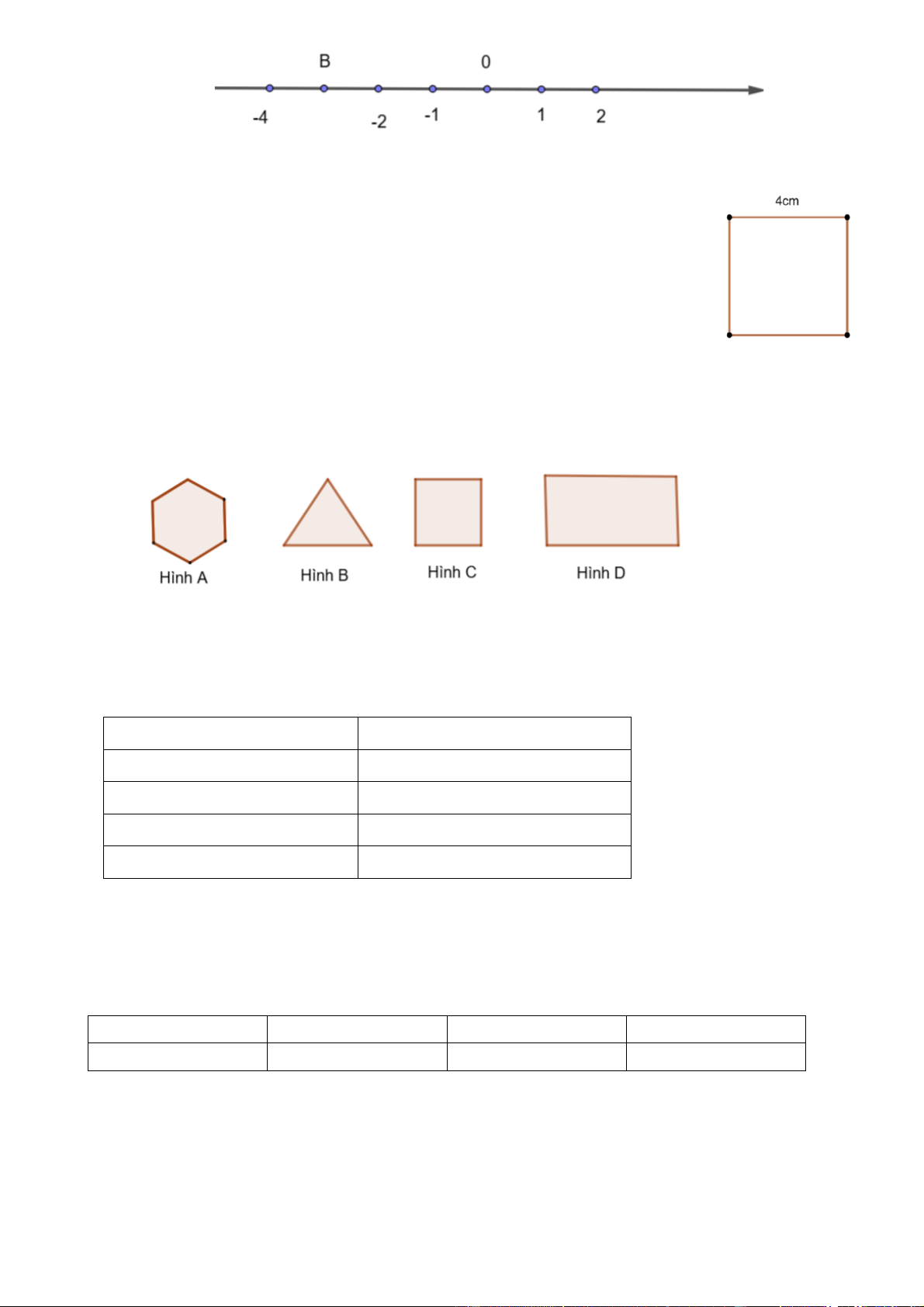 B

0

-4

-2

-1

1

2

4cm

Hình A

Hình B

Hình C

Hình D